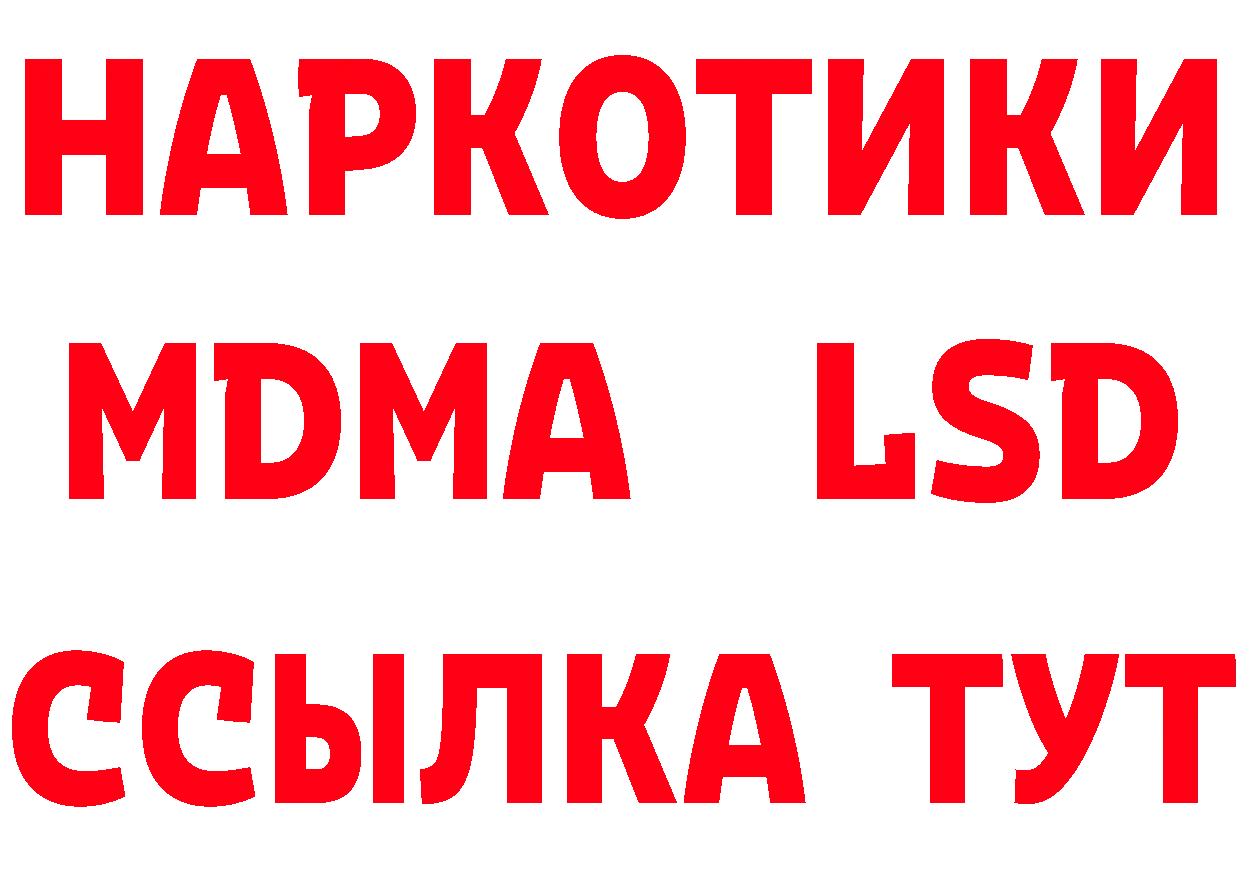 НАРКОТИКИ
MDMA LSD
ССЫЛКА ТУТ